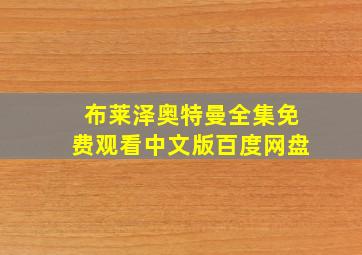 布莱泽奥特曼全集免费观看中文版百度网盘